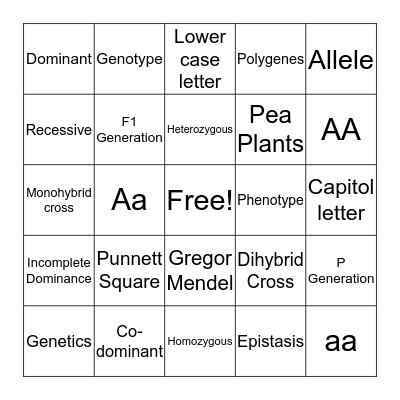 | Dominant | Genotype | Lower case letter | Polygenes | Allele |
|---|---|---|---|---|
| Recessive | F1 Generation | Heterozygous | Pea Plants | AA |
| Monohybrid cross | Aa | Free! | Phenotype | Capitol letter |
| Incomplete Dominance | Punnett Square | Gregor Mendel | Dihybrid Cross | P Generation |
| Genetics | Co-dominant | Homozygous | Epistasis | aa |